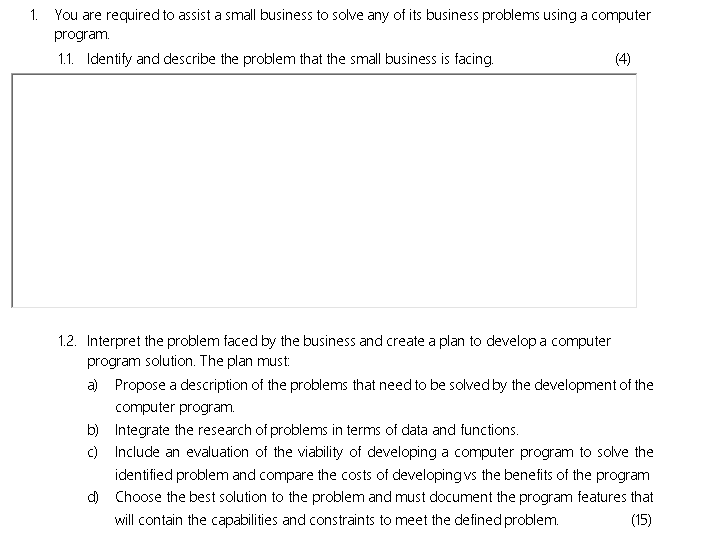 1. You are required to assist a small business to solve any of its business problems using a computer program.

1.1. Identify and describe the problem that the small business is facing. (4)

1.2. Interpret the problem faced by the business and create a plan to develop a computer program solution. The plan must:

a) Propose a description of the problems that need to be solved by the development of the computer program.

b) Integrate the research of problems in terms of data and functions.

c) Include an evaluation of the viability of developing a computer program to solve the identified problem and compare the costs of developing vs the benefits of the program

d) Choose the best solution to the problem and must document the program features that will contain the capabilities and constraints to meet the defined problem. (15)